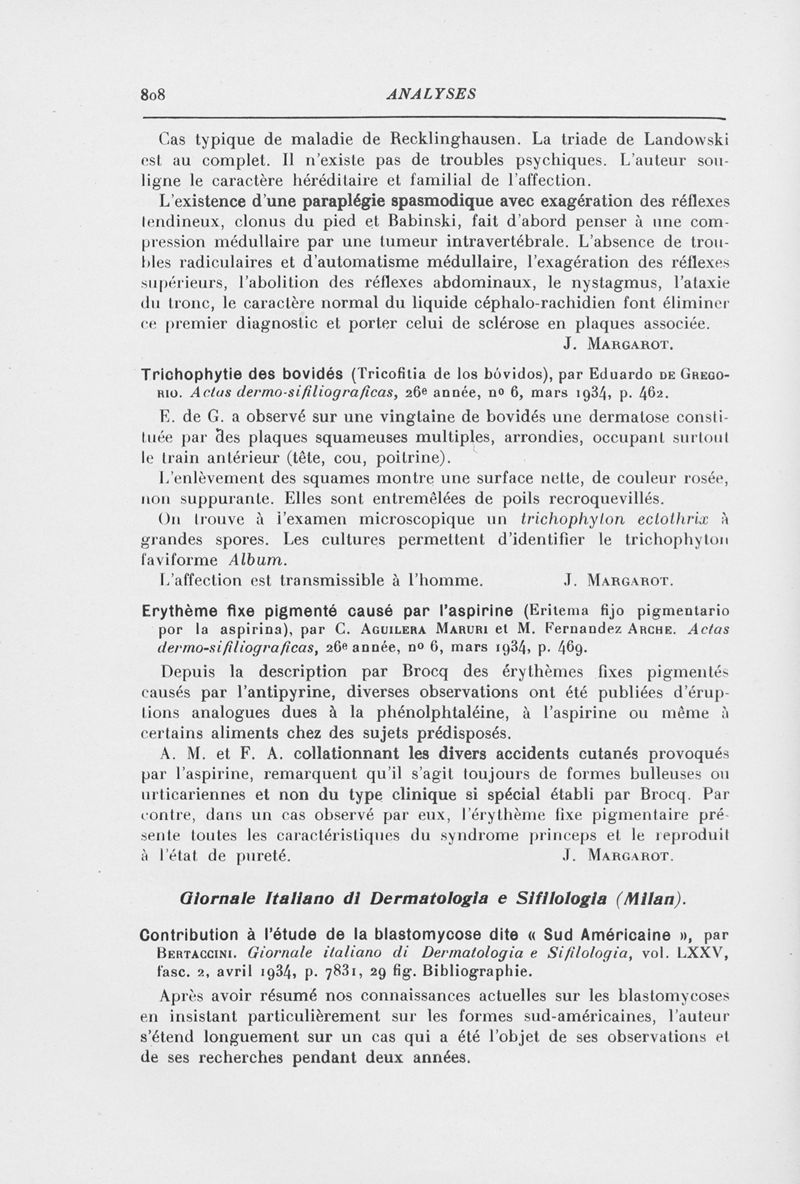 808 ANALYSES

Cas typique de maladie de Recklinghausen. La triade de Landowski est au complet. Il n'existe pas de troubles psychiques. L'auteur souligne le caractère héréditaire et familial de l'affection.

L'existence d'une paraplégie spasmodique avec exagération des réflexes tendineux, clonus du pied et Babinski, fait d'abord penser à une compression médullaire par une tumeur intravertébrale. L'absence de troubles radiculaires et d'automatisme médullaire, l'exagération des réflexes supérieurs, l'abolition des réflexes abdominaux, le nystagmus, l'ataxie du tronc, le caractère normal du liquide céphalo-rachidien font éliminer ce premier diagnostic et porter celui de sclérose en plaques associée.

J. Margarot.

Trichophytie des bovidés (Tricofitia de los bóvidos), par Eduardo de Gregorio. Actas dermo-sifiliograficas, 26e année, nº 6, mars 1934, p. 462.

E. de G. a observé sur une vingtaine de bovidés une dermatose constituée par des plaques squameuses multiples, arrondies, occupant surtout le train antérieur (tête, cou, poitrine).

L'enlèvement des squames montre une surface nette, de couleur rosée, non suppurante. Elles sont entremêlées de poils recroquevillés.

On trouve à l'examen microscopique un trichophyton ectothrix à grandes spores. Les cultures permettent d'identifier le trichophyton faviforme Album.

L'affection est transmissible à l'homme. J. Margarot.

Erythème fixe pigmenté causé par l'aspirine (Eritema fijo pigmentario por la aspirina), par C. Aguilera Maruri et M. Fernandez Arche. Actas dermo-sifiliograficas, 26e année, nº 6, mars 1934, p. 469.

Depuis la description par Brocq des érythèmes fixes pigmentés causés par l'antipyrine, diverses observations ont été publiées d'éruptions analogues dues à la phénolphtaléine, à l'aspirine ou même à certains aliments chez des sujets prédisposés.

A. M. et F. A. collationnant les divers accidents cutanés provoqués par l'aspirine, remarquent qu'il s'agit toujours de formes bulleuses ou urticariennes et non du type clinique si spécial établi par Brocq. Par contre, dans un cas observé par eux, l'érythème fixe pigmentaire présente toutes les caractéristiques du syndrome princeps et le reproduit à l'état de pureté. J. Margarot.

Giornale Italiano di Dermatologia e Sifilologia (Milan).

Contribution à l'étude de la blastomycose dite « Sud Américaine », par Bertaccini. Giornale italiano di Dermatologia e Sifilologia, vol. LXXV, fasc. 2, avril 1934, p. 7831, 29 fig. Bibliographie.

Après avoir résumé nos connaissances actuelles sur les blastomycoses en insistant particulièrement sur les formes sud-américaines, l'auteur s'étend longuement sur un cas qui a été l'objet de ses observations et de ses recherches pendant deux années.